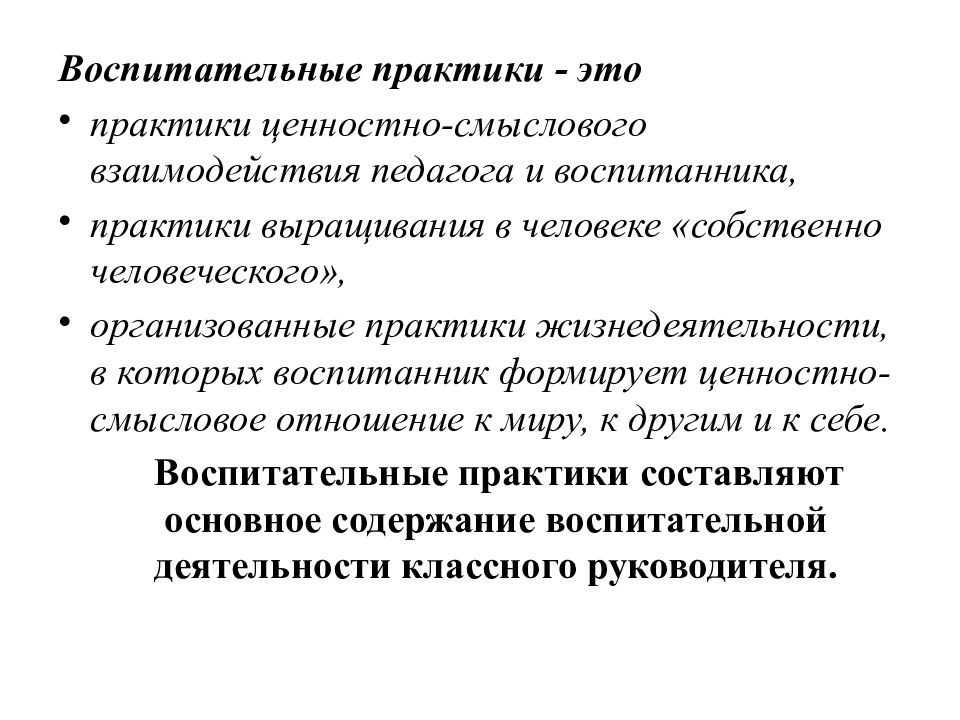 Воспитательные практики - это

• практики ценностно-смыслового взаимодействия педагога и воспитанника,

• практики выращивания в человеке «собственно человеческого»,

• организованные практики жизнедеятельности, в которых воспитанник формирует ценностно-смысловое отношение к миру, к другим и к себе.

Воспитательные практики составляют основное содержание воспитательной деятельности классного руководителя.